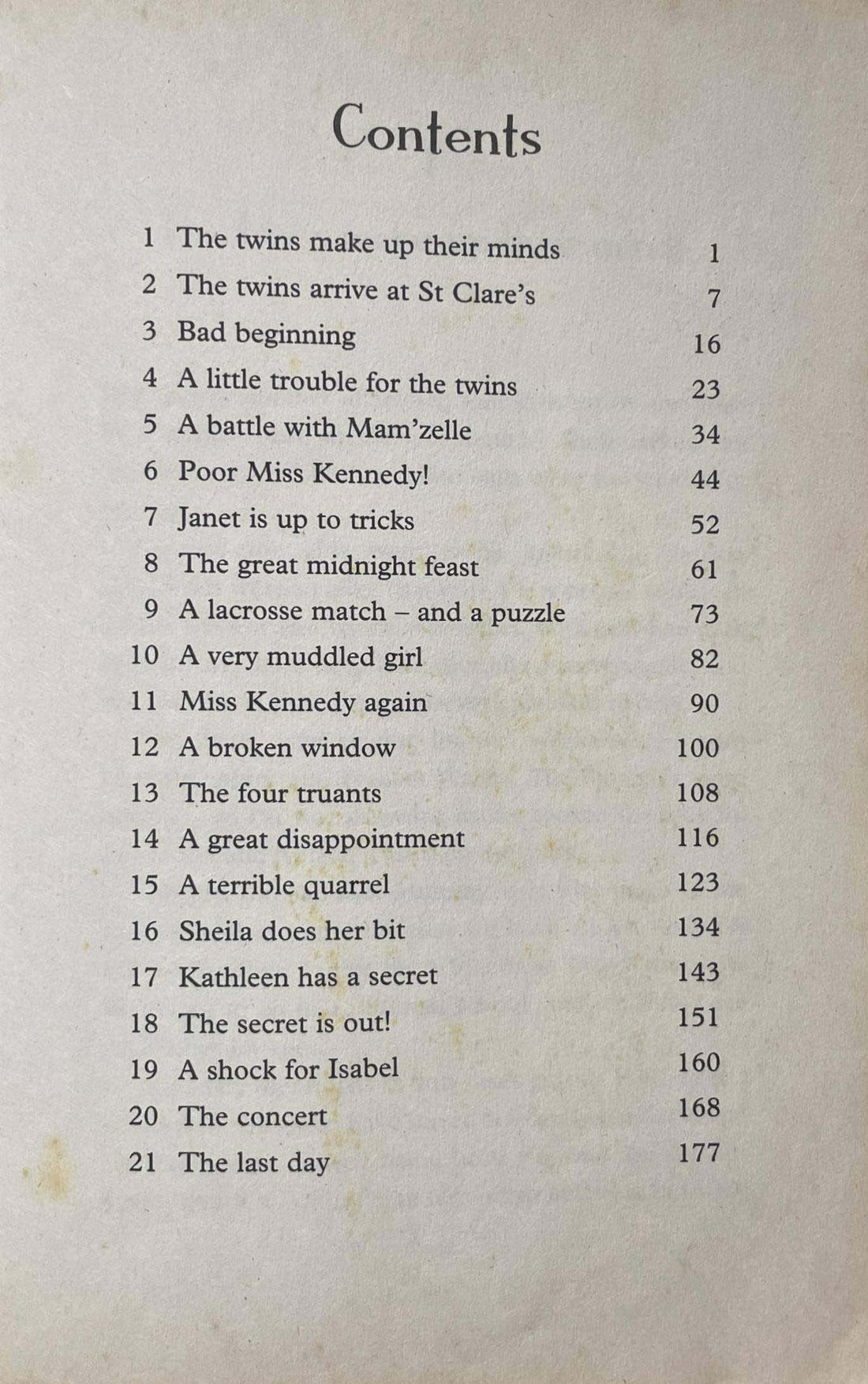 Contents

1 The twins make up their minds 1
2 The twins arrive at St Clare's 7
3 Bad beginning 16
4 A little trouble for the twins 23
5 A battle with Mam'zelle 34
6 Poor Miss Kennedy! 44
7 Janet is up to tricks 52
8 The great midnight feast 61
9 A lacrosse match – and a puzzle 73
10 A very muddled girl 82
11 Miss Kennedy again 90
12 A broken window 100
13 The four truants 108
14 A great disappointment 116
15 A terrible quarrel 123
16 Sheila does her bit 134
17 Kathleen has a secret 143
18 The secret is out! 151
19 A shock for Isabel 160
20 The concert 168
21 The last day 177